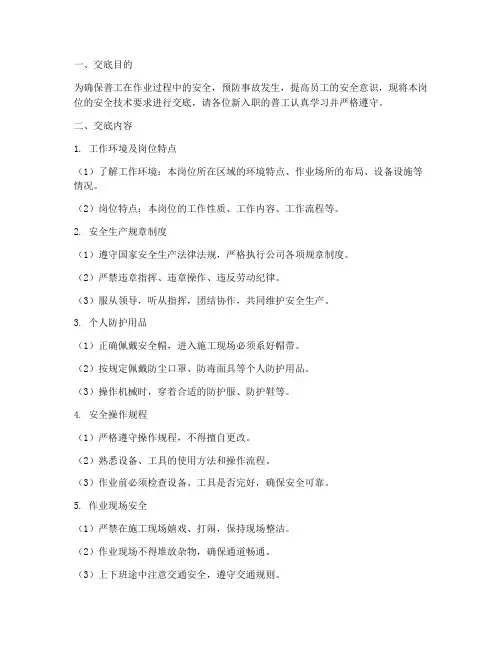 一、交底目的

为确保普工在作业过程中的安全，预防事故发生，提高员工的安全意识，现将本岗位的安全技术要求进行交底，请各位新入职的普工认真学习并严格遵守。

二、交底内容

1. 工作环境及岗位特点

（1）了解工作环境：本岗位所在区域的环境特点、作业场所的布局、设备设施等情况。

（2）岗位特点：本岗位的工作性质、工作内容、工作流程等。

2. 安全生产规章制度

（1）遵守国家安全生产法律法规，严格执行公司各项规章制度。

（2）严禁违章指挥、违章操作、违反劳动纪律。

（3）服从领导，听从指挥，团结协作，共同维护安全生产。

3. 个人防护用品

（1）正确佩戴安全帽，进入施工现场必须系好帽带。

（2）按规定佩戴防尘口罩、防毒面具等个人防护用品。

（3）操作机械时，穿着合适的防护服、防护鞋等。

4. 安全操作规程

（1）严格遵守操作规程，不得擅自更改。

（2）熟悉设备、工具的使用方法和操作流程。

（3）作业前必须检查设备、工具是否完好，确保安全可靠。

5. 作业现场安全

（1）严禁在施工现场嬉戏、打闹，保持现场整洁。

（2）作业现场不得堆放杂物，确保通道畅通。

（3）上下班途中注意交通安全，遵守交通规则。